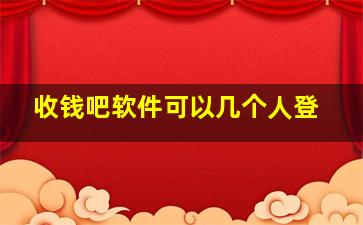 收钱吧软件可以几个人登